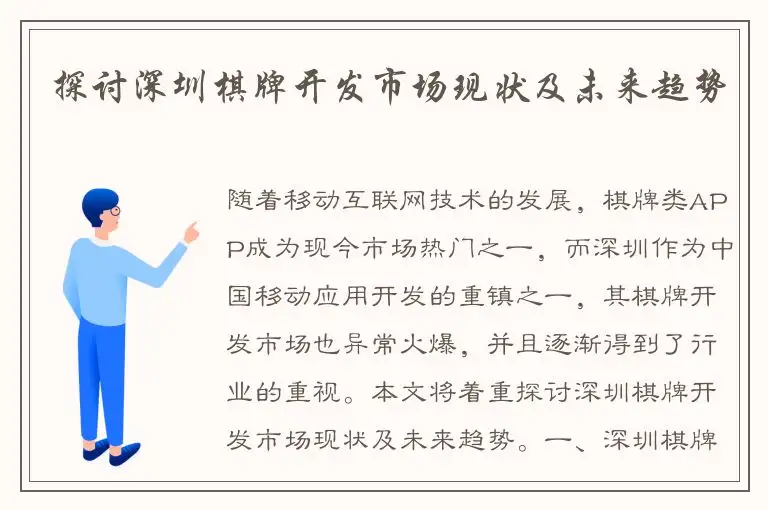 探讨深圳棋牌开发市场现状及未来趋势

随着移动互联网技术的发展，棋牌类APP成为现今市场热门之一，而深圳作为中国移动应用开发的重镇之一，其棋牌开发市场也异常火爆，并且逐渐得到了行业的重视。本文将着重探讨深圳棋牌开发市场现状及未来趋势。一、深圳棋牌